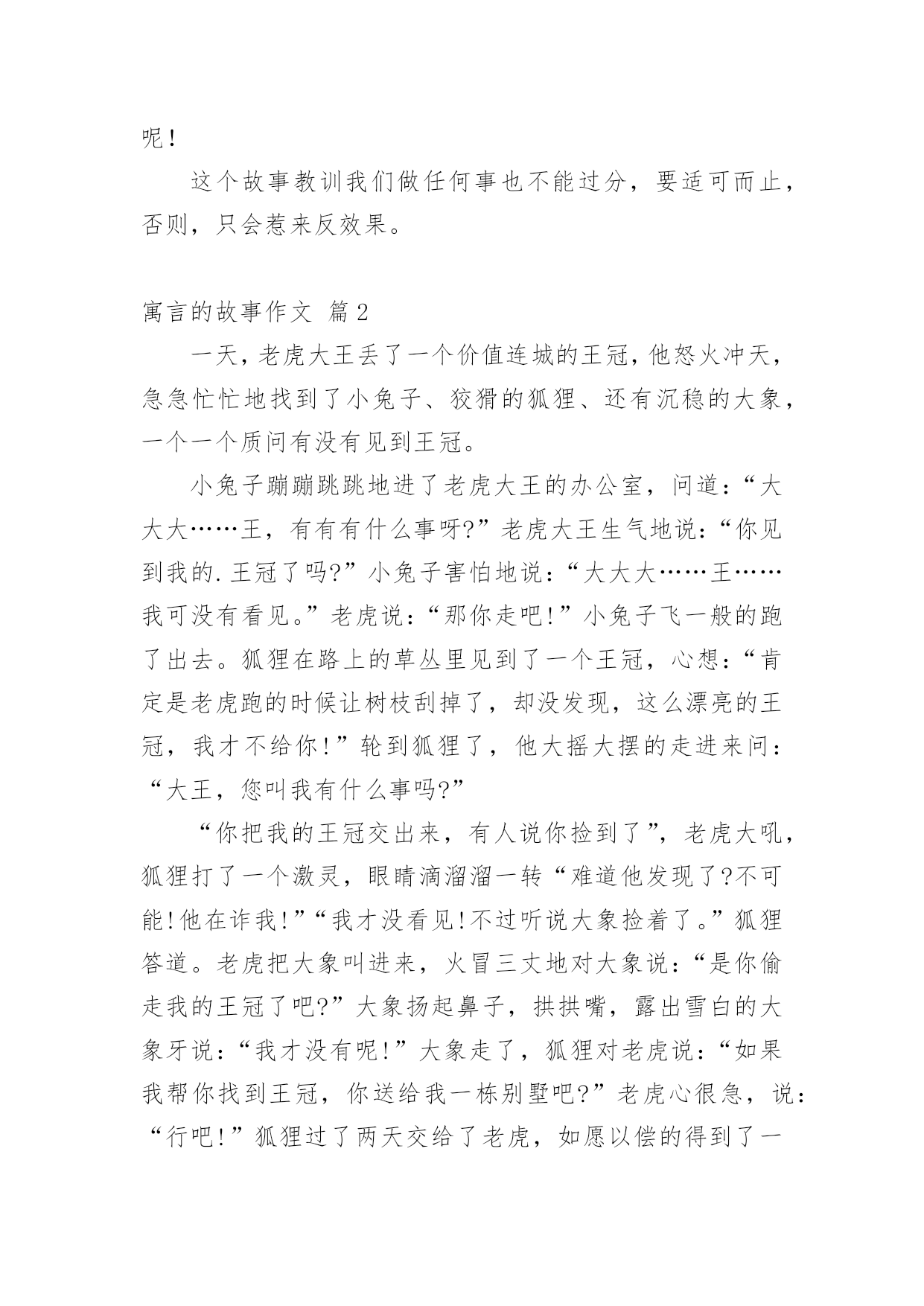 呢！

这个故事教训我们做任何事也不能过分，要适可而止，否则，只会惹来反效果。

寓言的故事作文 篇2

一天，老虎大王丢了一个价值连城的王冠，他怒火冲天，急急忙忙地找到了小兔子、狡猾的狐狸、还有沉稳的大象，一个一个质问有没有见到王冠。

小兔子蹦蹦跳跳地进了老虎大王的办公室，问道：“大大大……王，有有有什么事呀?”老虎大王生气地说：“你见到我的.王冠了吗?”小兔子害怕地说：“大大大……王……我可没有看见。”老虎说：“那你走吧!”小兔子飞一般的跑了出去。狐狸在路上的草丛里见到了一个王冠，心想：“肯定是老虎跑的时候让树枝刮掉了，却没发现，这么漂亮的王冠，我才不给你!”轮到狐狸了，他大摇大摆的走进来问：“大王，您叫我有什么事吗?”

“你把我的王冠交出来，有人说你捡到了”，老虎大吼，狐狸打了一个激灵，眼睛滴溜溜一转“难道他发现了?不可能!他在诈我!”“我才没看见!不过听说大象捡着了。”狐狸答道。老虎把大象叫进来，火冒三丈地对大象说：“是你偷走我的王冠了吧?”大象扬起鼻子，拱拱嘴，露出雪白的大象牙说：“我才没有呢!”大象走了，狐狸对老虎说：“如果我帮你找到王冠，你送给我一栋别墅吧?”老虎心很急，说：“行吧!”狐狸过了两天交给了老虎，如愿以偿的得到了一